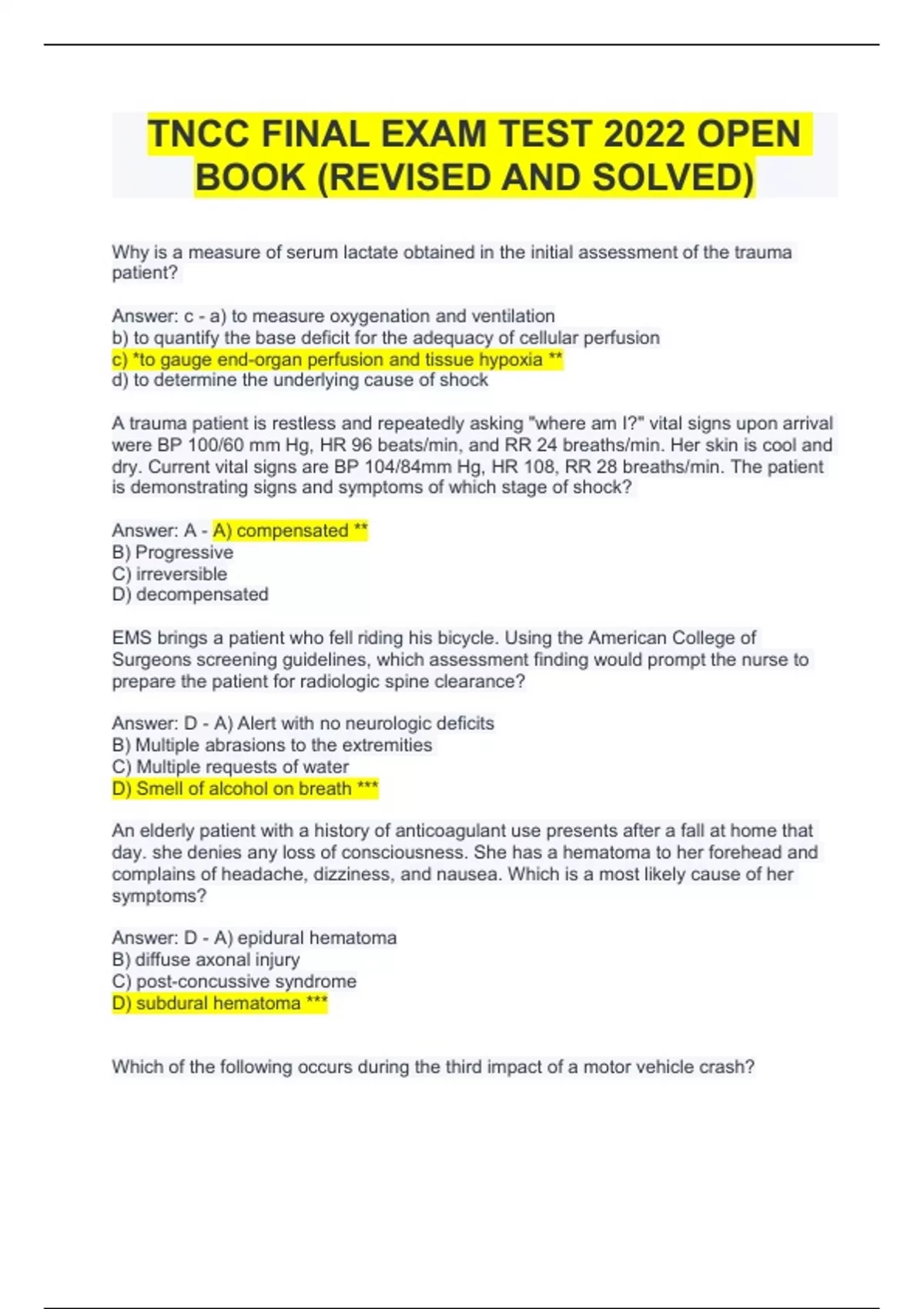 TNCC FINAL EXAM TEST 2022 OPEN BOOK (REVISED AND SOLVED)

Why is a measure of serum lactate obtained in the initial assessment of the trauma patient?

Answer: c - a) to measure oxygenation and ventilation
b) to quantify the base deficit for the adequacy of cellular perfusion
c) *to gauge end-organ perfusion and tissue hypoxia **
d) to determine the underlying cause of shock

A trauma patient is restless and repeatedly asking "where am I?" vital signs upon arrival were BP 100/60 mm Hg, HR 96 beats/min, and RR 24 breaths/min. Her skin is cool and dry. Current vital signs are BP 104/84mm Hg, HR 108, RR 28 breaths/min. The patient is demonstrating signs and symptoms of which stage of shock?

Answer: A - A) compensated **
B) Progressive
C) irreversible
D) decompensated

EMS brings a patient who fell riding his bicycle. Using the American College of Surgeons screening guidelines, which assessment finding would prompt the nurse to prepare the patient for radiologic spine clearance?

Answer: D - A) Alert with no neurologic deficits
B) Multiple abrasions to the extremities
C) Multiple requests of water
D) Smell of alcohol on breath ***

An elderly patient with a history of anticoagulant use presents after a fall at home that day. she denies any loss of consciousness. She has a hematoma to her forehead and complains of headache, dizziness, and nausea. Which is a most likely cause of her symptoms?

Answer: D - A) epidural hematoma
B) diffuse axonal injury
C) post-concussive syndrome
D) subdural hematoma ***

Which of the following occurs during the third impact of a motor vehicle crash?